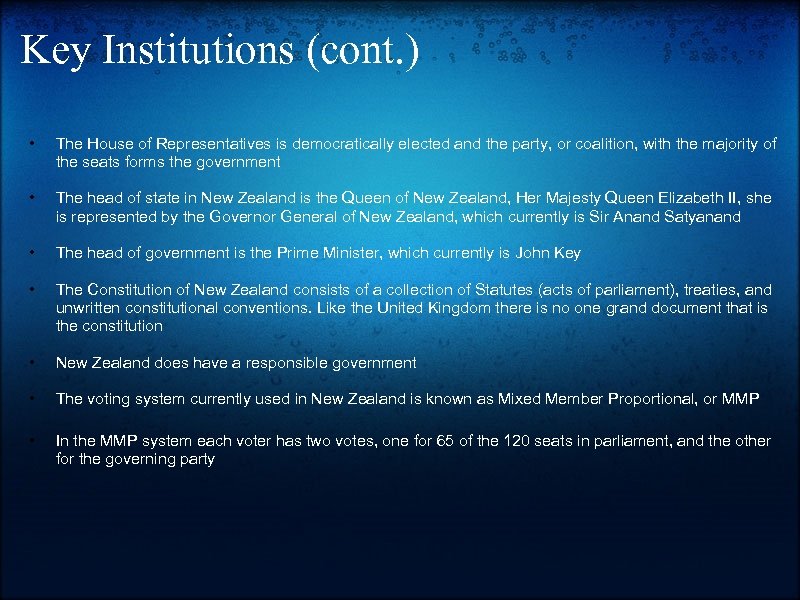 Key Institutions (cont.)

• The House of Representatives is democratically elected and the party, or coalition, with the majority of the seats forms the government

• The head of state in New Zealand is the Queen of New Zealand, Her Majesty Queen Elizabeth II, she is represented by the Governor General of New Zealand, which currently is Sir Anand Satyanand

• The head of government is the Prime Minister, which currently is John Key

• The Constitution of New Zealand consists of a collection of Statutes (acts of parliament), treaties, and unwritten constitutional conventions. Like the United Kingdom there is no one grand document that is the constitution

• New Zealand does have a responsible government

• The voting system currently used in New Zealand is known as Mixed Member Proportional, or MMP

• In the MMP system each voter has two votes, one for 65 of the 120 seats in parliament, and the other for the governing party